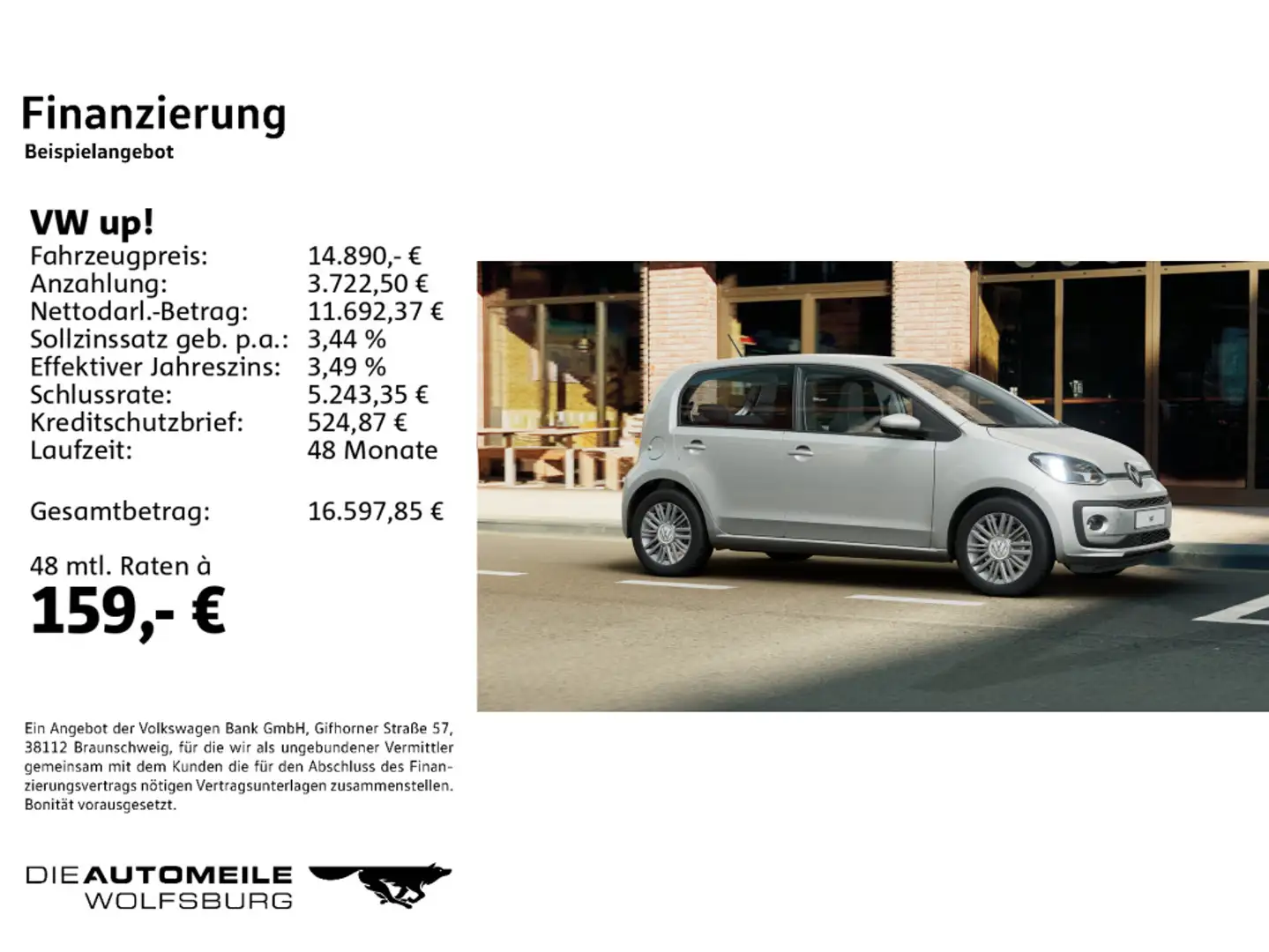 Finanzierung
Beispielangebot

VW up!

| | |
|---|---|
| Fahrzeugpreis: | 14.890,- € |
| Anzahlung: | 3.722,50 € |
| Nettodarl.-Betrag: | 11.692,37 € |
| Sollzinssatz geb. p.a.: | 3,44 % |
| Effektiver Jahreszins: | 3,49 % |
| Schlussrate: | 5.243,35 € |
| Kreditschutzbrief: | 524,87 € |
| Laufzeit: | 48 Monate |
| Gesamtbetrag: | 16.597,85 € |

48 mtl. Raten à
159,- €

Ein Angebot der Volkswagen Bank GmbH, Gifhorner Straße 57, 38112 Braunschweig, für die wir als ungebundener Vermittler gemeinsam mit dem Kunden die für den Abschluss des Finanzierungsvertrags nötigen Vertragsunterlagen zusammenstellen. Bonität vorausgesetzt.

DIE AUTOMEILE
WOLFSBURG